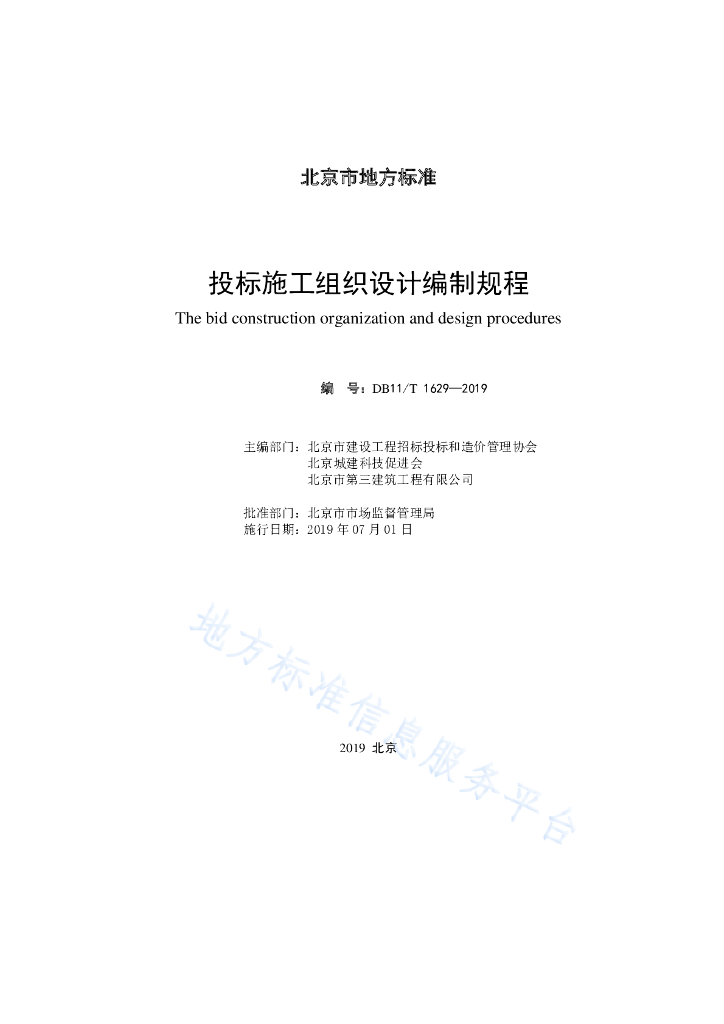 北京市地方标准

投标施工组织设计编制规程

The bid construction organization and design procedures

编　号：DB11/T 1629—2019

主编部门：北京市建设工程招标投标和造价管理协会
北京城建科技促进会
北京市第三建筑工程有限公司

批准部门：北京市市场监督管理局
施行日期：2019 年 07 月 01 日

地方标准信息服务平台

2019 北京